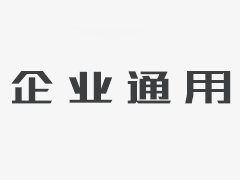 企业通用